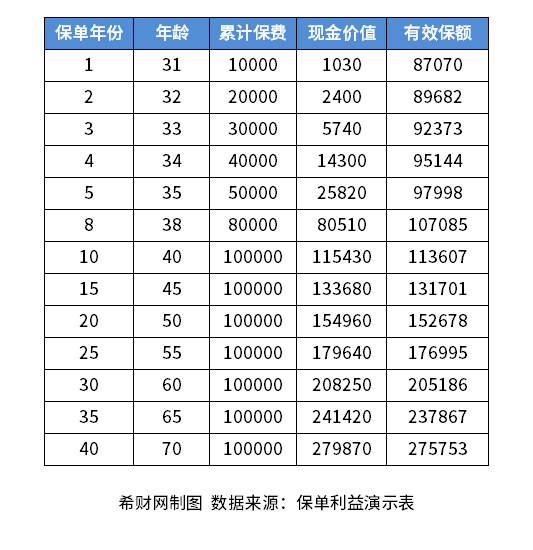 | 保单年份 | 年龄 | 累计保费 | 现金价值 | 有效保额 |
|---|---|---|---|---|
| 1 | 31 | 10000 | 1030 | 87070 |
| 2 | 32 | 20000 | 2400 | 89682 |
| 3 | 33 | 30000 | 5740 | 92373 |
| 4 | 34 | 40000 | 14300 | 95144 |
| 5 | 35 | 50000 | 25820 | 97998 |
| 8 | 38 | 80000 | 80510 | 107085 |
| 10 | 40 | 100000 | 115430 | 113607 |
| 15 | 45 | 100000 | 133680 | 131701 |
| 20 | 50 | 100000 | 154960 | 152678 |
| 25 | 55 | 100000 | 179640 | 176995 |
| 30 | 60 | 100000 | 208250 | 205186 |
| 35 | 65 | 100000 | 241420 | 237867 |
| 40 | 70 | 100000 | 279870 | 275753 |

希财网制图 数据来源：保单利益演示表